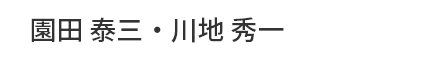 園田 泰三・川地 秀一